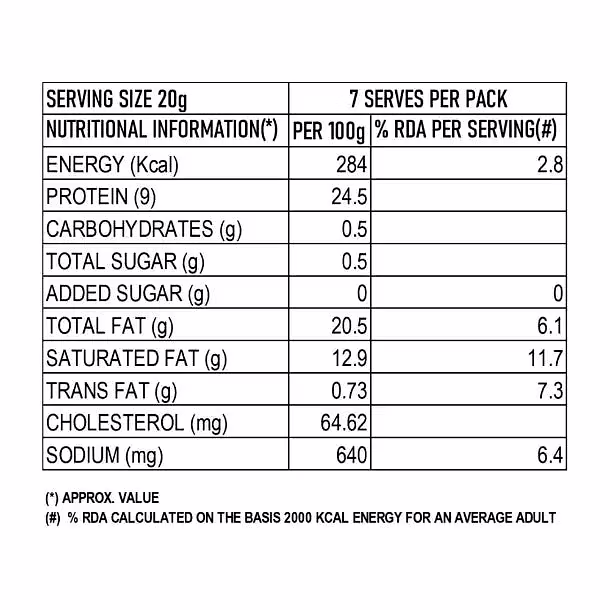 | SERVING SIZE 20g | 7 SERVES PER PACK | |
|---|---|---|
| NUTRITIONAL INFORMATION(*) | PER 100g | % RDA PER SERVING(#) |
| ENERGY (Kcal) | 284 | 2.8 |
| PROTEIN (9) | 24.5 | |
| CARBOHYDRATES (g) | 0.5 | |
| TOTAL SUGAR (g) | 0.5 | |
| ADDED SUGAR (g) | 0 | 0 |
| TOTAL FAT (g) | 20.5 | 6.1 |
| SATURATED FAT (g) | 12.9 | 11.7 |
| TRANS FAT (g) | 0.73 | 7.3 |
| CHOLESTEROL (mg) | 64.62 | |
| SODIUM (mg) | 640 | 6.4 |

(*) APPROX. VALUE
(#) % RDA CALCULATED ON THE BASIS 2000 KCAL ENERGY FOR AN AVERAGE ADULT